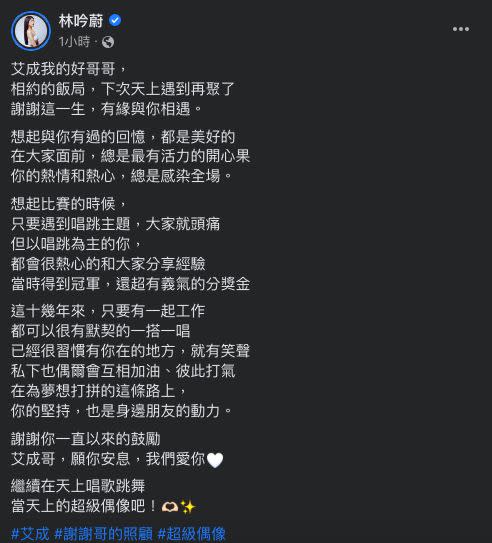 林吟蔚
1小時 ·

艾成我的好哥哥，
相約的飯局，下次天上遇到再聚了
謝謝這一生，有緣與你相遇。

想起與你有過的回憶，都是美好的
在大家面前，總是最有活力的開心果
你的熱情和熱心，總是感染全場。

想起比賽的時候，
只要遇到唱跳主題，大家就頭痛
但以唱跳為主的你，
都會很熱心的和大家分享經驗
當時得到冠軍，還超有義氣的分獎金

這十幾年來，只要有一起工作
都可以很有默契的一搭一唱
已經很習慣有你在的地方，就有笑聲
私下也偶爾會互相加油、彼此打氣
在為夢想打拼的這條路上，
你的堅持，也是身邊朋友的動力。

謝謝你一直以來的鼓勵
艾成哥，願你安息，我們愛你🤍

繼續在天上唱歌跳舞
當天上的超級偶像吧！🫶✨

#艾成 #謝謝哥的照顧 #超級偶像